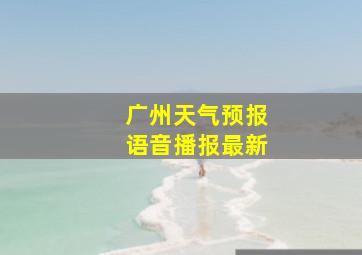 广州天气预报
语音播报最新